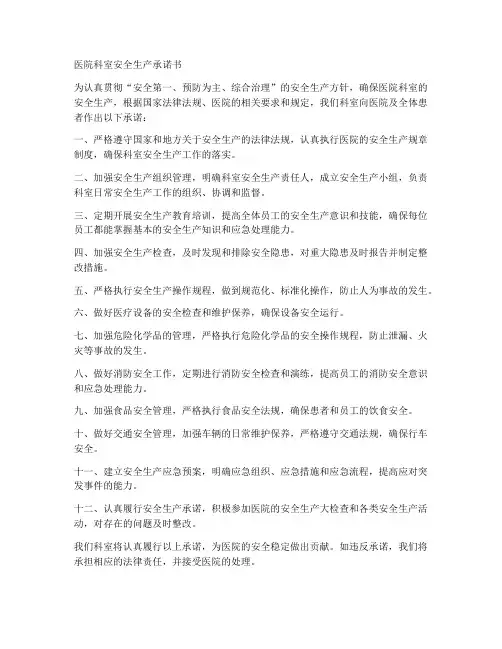 医院科室安全生产承诺书

为认真贯彻“安全第一、预防为主、综合治理”的安全生产方针，确保医院科室的安全生产，根据国家法律法规、医院的相关要求和规定，我们科室向医院及全体患者作出以下承诺：

一、严格遵守国家和地方关于安全生产的法律法规，认真执行医院的安全生产规章制度，确保科室安全生产工作的落实。

二、加强安全生产组织管理，明确科室安全生产责任人，成立安全生产小组，负责科室日常安全生产工作的组织、协调和监督。

三、定期开展安全生产教育培训，提高全体员工的安全生产意识和技能，确保每位员工都能掌握基本的安全生产知识和应急处理能力。

四、加强安全生产检查，及时发现和排除安全隐患，对重大隐患及时报告并制定整改措施。

五、严格执行安全生产操作规程，做到规范化、标准化操作，防止人为事故的发生。

六、做好医疗设备的安全检查和维护保养，确保设备安全运行。

七、加强危险化学品的管理，严格执行危险化学品的安全操作规程，防止泄漏、火灾等事故的发生。

八、做好消防安全工作，定期进行消防安全检查和演练，提高员工的消防安全意识和应急处理能力。

九、加强食品安全管理，严格执行食品安全法规，确保患者和员工的饮食安全。

十、做好交通安全管理，加强车辆的日常维护保养，严格遵守交通法规，确保行车安全。

十一、建立安全生产应急预案，明确应急组织、应急措施和应急流程，提高应对突发事件的能力。

十二、认真履行安全生产承诺，积极参加医院的安全生产大检查和各类安全生产活动，对存在的问题及时整改。

我们科室将认真履行以上承诺，为医院的安全稳定做出贡献。如违反承诺，我们将承担相应的法律责任，并接受医院的处理。